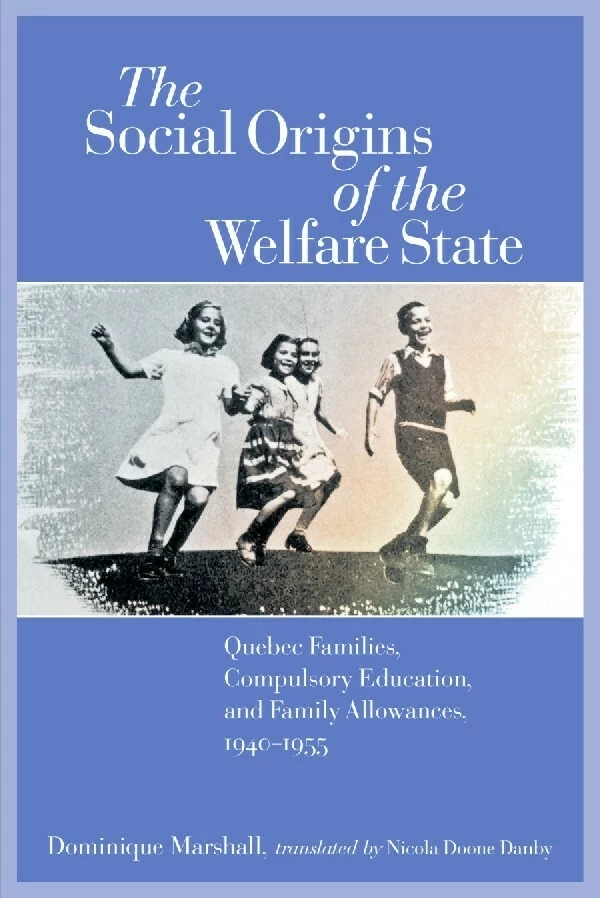 The Social Origins of the Welfare State

Quebec Families, Compulsory Education, and Family Allowances, 1940–1955

Dominique Marshall, translated by Nicola Doone Danby